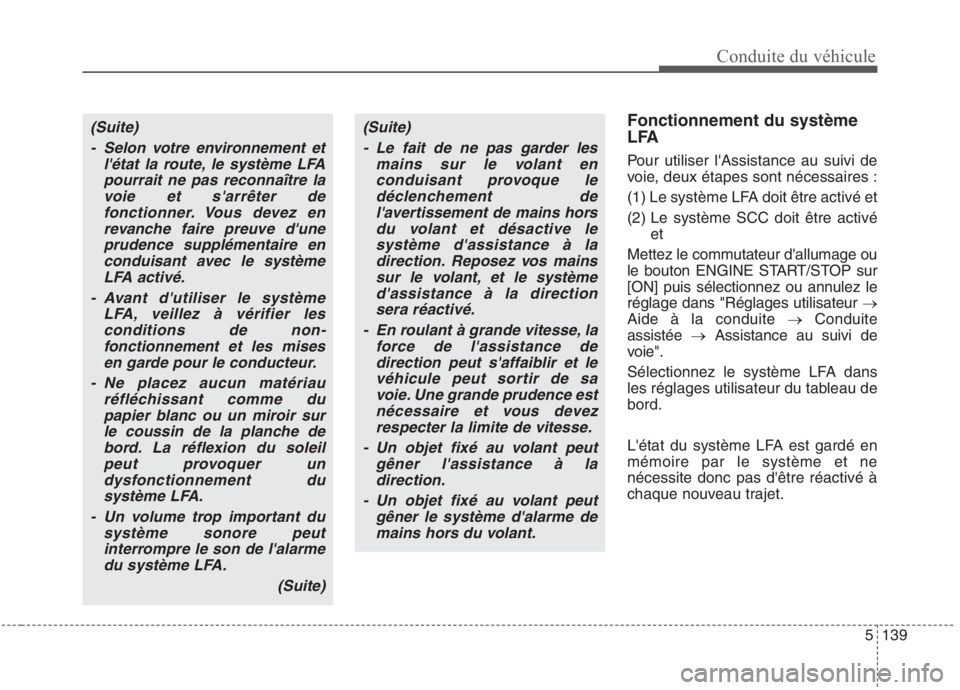 Conduite du véhicule

(Suite)

- Selon votre environnement et l'état la route, le système LFA pourrait ne pas reconnaître la voie et s'arrêter de fonctionner. Vous devez en revanche faire preuve d'une prudence supplémentaire en conduisant avec le système LFA activé.

- Avant d'utiliser le système LFA, veillez à vérifier les conditions de non-fonctionnement et les mises en garde pour le conducteur.

- Ne placez aucun matériau réfléchissant comme du papier blanc ou un miroir sur le coussin de la planche de bord. La réflexion du soleil peut provoquer un dysfonctionnement du système LFA.

- Un volume trop important du système sonore peut interrompre le son de l'alarme du système LFA.

(Suite)

(Suite)

- Le fait de ne pas garder les mains sur le volant en conduisant provoque le déclenchement de l'avertissement de mains hors du volant et désactive le système d'assistance à la direction. Reposez vos mains sur le volant, et le système d'assistance à la direction sera réactivé.

- En roulant à grande vitesse, la force de l'assistance de direction peut s'affaiblir et le véhicule peut sortir de sa voie. Une grande prudence est nécessaire et vous devez respecter la limite de vitesse.

- Un objet fixé au volant peut gêner l'assistance à la direction.

- Un objet fixé au volant peut gêner le système d'alarme de mains hors du volant.

Fonctionnement du système LFA

Pour utiliser l'Assistance au suivi de voie, deux étapes sont nécessaires :

(1) Le système LFA doit être activé et

(2) Le système SCC doit être activé et

Mettez le commutateur d'allumage ou le bouton ENGINE START/STOP sur [ON] puis sélectionnez ou annulez le réglage dans "Réglages utilisateur $\rightarrow$ Aide à la conduite $\rightarrow$ Conduite assistée $\rightarrow$ Assistance au suivi de voie".

Sélectionnez le système LFA dans les réglages utilisateur du tableau de bord.

L'état du système LFA est gardé en mémoire par le système et ne nécessite donc pas d'être réactivé à chaque nouveau trajet.

5 139

carmanualsonline.info